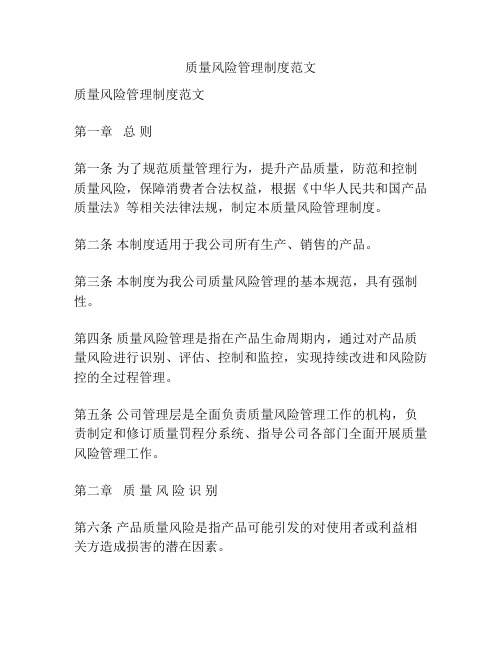 质量风险管理制度范文

质量风险管理制度范文

第一章 总 则

第一条 为了规范质量管理行为，提升产品质量，防范和控制质量风险，保障消费者合法权益，根据《中华人民共和国产品质量法》等相关法律法规，制定本质量风险管理制度。

第二条 本制度适用于我公司所有生产、销售的产品。

第三条 本制度为我公司质量风险管理的基本规范，具有强制性。

第四条 质量风险管理是指在产品生命周期内，通过对产品质量风险进行识别、评估、控制和监控，实现持续改进和风险防控的全过程管理。

第五条 公司管理层是全面负责质量风险管理工作的机构，负责制定和修订质量罚程分系统、指导公司各部门全面开展质量风险管理工作。

第二章 质 量 风 险 识 别

第六条 产品质量风险是指产品可能引发的对使用者或利益相关方造成损害的潜在因素。